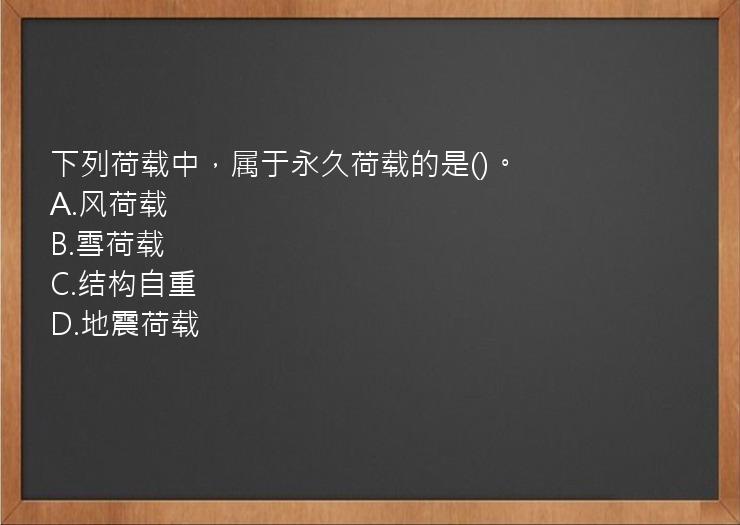 下列荷载中，属于永久荷载的是()。
A.风荷载
B.雪荷载
C.结构自重
D.地震荷载